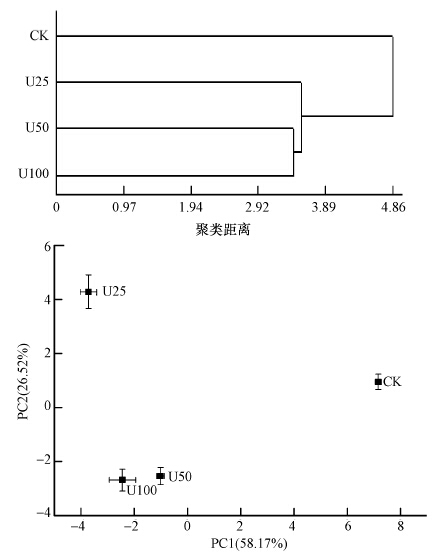 CK
U25
U50
U100
0 0.97 1.94 2.92 3.89 4.86
聚类距离

6
4
2
0
−2
−4
PC2(26.52%)
U25
CK
U50
U100
−4 −2 0 2 4 6 8
PC1(58.17%)